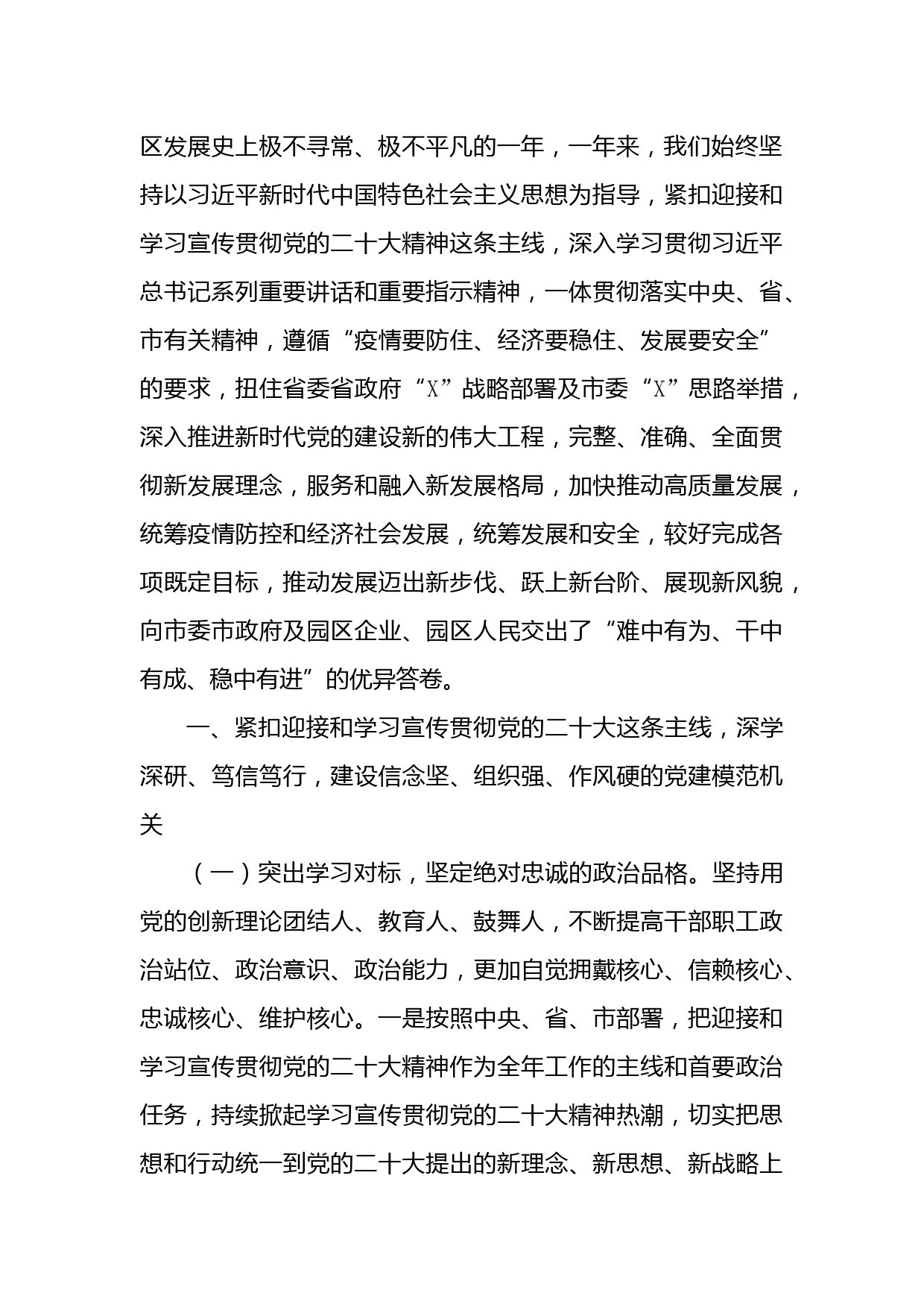 区发展史上极不寻常、极不平凡的一年，一年来，我们始终坚持以习近平新时代中国特色社会主义思想为指导，紧扣迎接和学习宣传贯彻党的二十大精神这条主线，深入学习贯彻习近平总书记系列重要讲话和重要指示精神，一体贯彻落实中央、省、市有关精神，遵循“疫情要防住、经济要稳住、发展要安全”的要求，扭住省委省政府“X”战略部署及市委“X”思路举措，深入推进新时代党的建设新的伟大工程，完整、准确、全面贯彻新发展理念，服务和融入新发展格局，加快推动高质量发展，统筹疫情防控和经济社会发展，统筹发展和安全，较好完成各项既定目标，推动发展迈出新步伐、跃上新台阶、展现新风貌，向市委市政府及园区企业、园区人民交出了“难中有为、干中有成、稳中有进”的优异答卷。

一、紧扣迎接和学习宣传贯彻党的二十大这条主线，深学深研、笃信笃行，建设信念坚、组织强、作风硬的党建模范机关

（一）突出学习对标，坚定绝对忠诚的政治品格。坚持用党的创新理论团结人、教育人、鼓舞人，不断提高干部职工政治站位、政治意识、政治能力，更加自觉拥戴核心、信赖核心、忠诚核心、维护核心。一是按照中央、省、市部署，把迎接和学习宣传贯彻党的二十大精神作为全年工作的主线和首要政治任务，持续掀起学习宣传贯彻党的二十大精神热潮，切实把思想和行动统一到党的二十大提出的新理念、新思想、新战略上